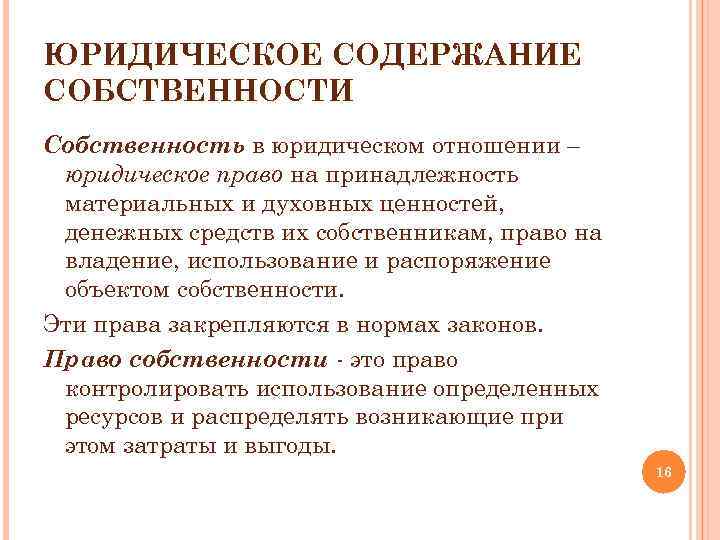 ЮРИДИЧЕСКОЕ СОДЕРЖАНИЕ СОБСТВЕННОСТИ

Собственность в юридическом отношении – юридическое право на принадлежность материальных и духовных ценностей, денежных средств их собственникам, право на владение, использование и распоряжение объектом собственности.

Эти права закрепляются в нормах законов.

Право собственности - это право контролировать использование определенных ресурсов и распределять возникающие при этом затраты и выгоды.

16